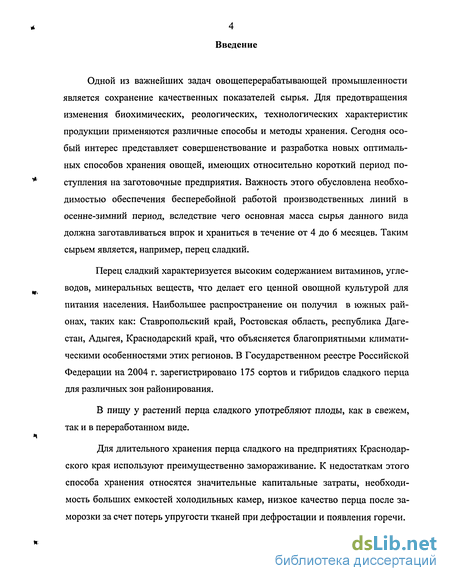 4

Введение

Одной из важнейших задач овощеперерабатывающей промышленности является сохранение качественных показателей сырья. Для предотвращения изменения биохимических, реологических, технологических характеристик продукции применяются различные способы и методы хранения. Сегодня особый интерес представляет совершенствование и разработка новых оптимальных способов хранения овощей, имеющих относительно короткий период поступления на заготовочные предприятия. Важность этого обусловлена необходимостью обеспечения бесперебойной работой производственных линий в осенне-зимний период, вследствие чего основная масса сырья данного вида должна заготавливаться впрок и храниться в течение от 4 до 6 месяцев. Таким сырьем является, например, перец сладкий.

Перец сладкий характеризуется высоким содержанием витаминов, углеводов, минеральных веществ, что делает его ценной овощной культурой для питания населения. Наибольшее распространение он получил в южных районах, таких как: Ставропольский край, Ростовская область, республика Дагестан, Адыгея, Краснодарский край, что объясняется благоприятными климатическими особенностями этих регионов. В Государственном реестре Российской Федерации на 2004 г. зарегистрировано 175 сортов и гибридов сладкого перца для различных зон районирования.

В пищу у растений перца сладкого употребляют плоды, как в свежем, так и в переработанном виде.

Для длительного хранения перца сладкого на предприятиях Краснодарского края используют преимущественно замораживание. К недостаткам этого способа хранения относятся значительные капитальные затраты, необходимость больших емкостей холодильных камер, низкое качество перца после заморозки за счет потерь упругости тканей при дефростации и появления горечи.

dsLib.net
библиотека диссертаций